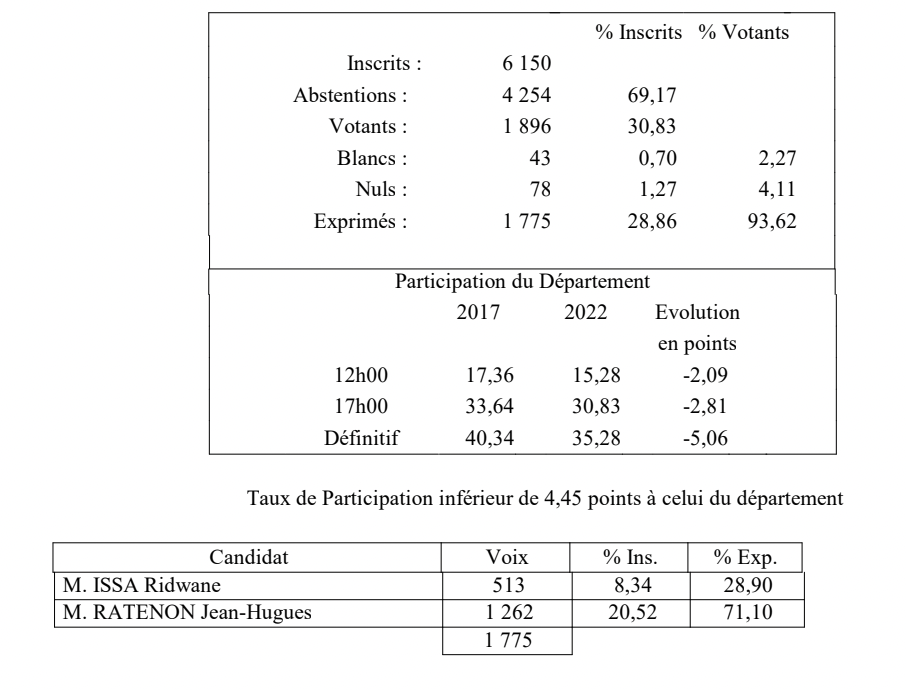 | | | % Inscrits | % Votants |
|---|---|---|---|
| Inscrits : | 6 150 | | |
| Abstentions : | 4 254 | 69,17 | |
| Votants : | 1 896 | 30,83 | |
| Blancs : | 43 | 0,70 | 2,27 |
| Nuls : | 78 | 1,27 | 4,11 |
| Exprimés : | 1 775 | 28,86 | 93,62 |

Participation du Département

| | 2017 | 2022 | Evolution en points |
|---|---|---|---|
| 12h00 | 17,36 | 15,28 | -2,09 |
| 17h00 | 33,64 | 30,83 | -2,81 |
| Définitif | 40,34 | 35,28 | -5,06 |

Taux de Participation inférieur de 4,45 points à celui du département

| Candidat | Voix | % Ins. | % Exp. |
|---|---|---|---|
| M. ISSA Ridwane | 513 | 8,34 | 28,90 |
| M. RATENON Jean-Hugues | 1 262 | 20,52 | 71,10 |
| | 1 775 | | |